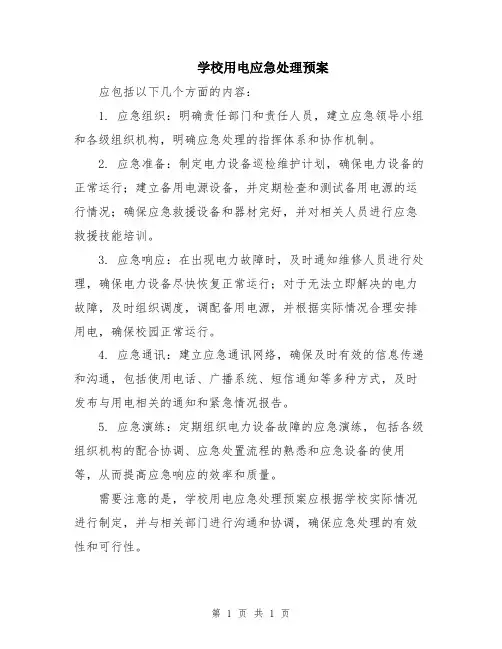 学校用电应急处理预案

应包括以下几个方面的内容：

1. 应急组织：明确责任部门和责任人员，建立应急领导小组和各级组织机构，明确应急处理的指挥体系和协作机制。

2. 应急准备：制定电力设备巡检维护计划，确保电力设备的正常运行；建立备用电源设备，并定期检查和测试备用电源的运行情况；确保应急救援设备和器材完好，并对相关人员进行应急救援技能培训。

3. 应急响应：在出现电力故障时，及时通知维修人员进行处理，确保电力设备尽快恢复正常运行；对于无法立即解决的电力故障，及时组织调度，调配备用电源，并根据实际情况合理安排用电，确保校园正常运行。

4. 应急通讯：建立应急通讯网络，确保及时有效的信息传递和沟通，包括使用电话、广播系统、短信通知等多种方式，及时发布与用电相关的通知和紧急情况报告。

5. 应急演练：定期组织电力设备故障的应急演练，包括各级组织机构的配合协调、应急处置流程的熟悉和应急设备的使用等，从而提高应急响应的效率和质量。

需要注意的是，学校用电应急处理预案应根据学校实际情况进行制定，并与相关部门进行沟通和协调，确保应急处理的有效性和可行性。

第 1 页 共 1 页